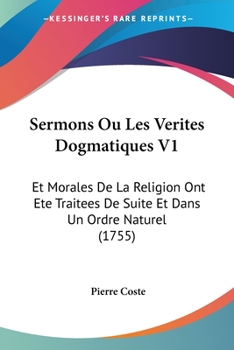 —KESSINGER'S RARE REPRINTS—

Sermons Ou Les Verites Dogmatiques V1

Et Morales De La Religion Ont Ete Traitees De Suite Et Dans Un Ordre Naturel (1755)

Pierre Coste